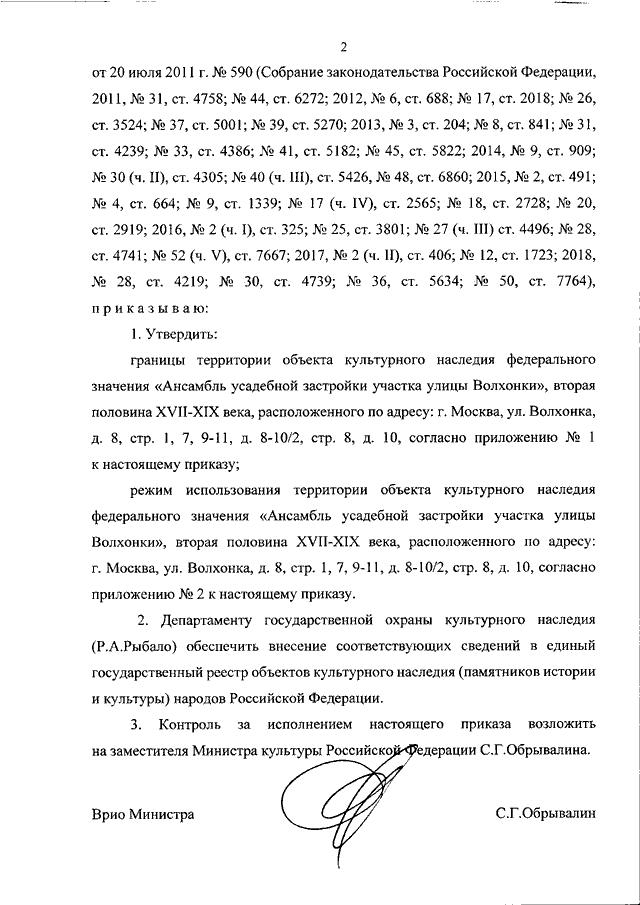 2

от 20 июля 2011 г. № 590 (Собрание законодательства Российской Федерации, 2011, № 31, ст. 4758; № 44, ст. 6272; 2012, № 6, ст. 688; № 17, ст. 2018; № 26, ст. 3524; № 37, ст. 5001; № 39, ст. 5270; 2013, № 3, ст. 204; № 8, ст. 841; № 31, ст. 4239; № 33, ст. 4386; № 41, ст. 5182; № 45, ст. 5822; 2014, № 9, ст. 909; № 30 (ч. II), ст. 4305; № 40 (ч. III), ст. 5426, № 48, ст. 6860; 2015, № 2, ст. 491; № 4, ст. 664; № 9, ст. 1339; № 17 (ч. IV), ст. 2565; № 18, ст. 2728; № 20, ст. 2919; 2016, № 2 (ч. I), ст. 325; № 25, ст. 3801; № 27 (ч. III) ст. 4496; № 28, ст. 4741; № 52 (ч. V), ст. 7667; 2017, № 2 (ч. II), ст. 406; № 12, ст. 1723; 2018, № 28, ст. 4219; № 30, ст. 4739; № 36, ст. 5634; № 50, ст. 7764), приказываю:

1. Утвердить:

границы территории объекта культурного наследия федерального значения «Ансамбль усадебной застройки участка улицы Волхонки», вторая половина XVII-XIX века, расположенного по адресу: г. Москва, ул. Волхонка, д. 8, стр. 1, 7, 9-11, д. 8-10/2, стр. 8, д. 10, согласно приложению № 1 к настоящему приказу;

режим использования территории объекта культурного наследия федерального значения «Ансамбль усадебной застройки участка улицы Волхонки», вторая половина XVII-XIX века, расположенного по адресу: г. Москва, ул. Волхонка, д. 8, стр. 1, 7, 9-11, д. 8-10/2, стр. 8, д. 10, согласно приложению № 2 к настоящему приказу.

2. Департаменту государственной охраны культурного наследия (Р.А.Рыбало) обеспечить внесение соответствующих сведений в единый государственный реестр объектов культурного наследия (памятников истории и культуры) народов Российской Федерации.

3. Контроль за исполнением настоящего приказа возложить на заместителя Министра культуры Российской Федерации С.Г.Обрывалина.

Врио Министра

С.Г.Обрывалин